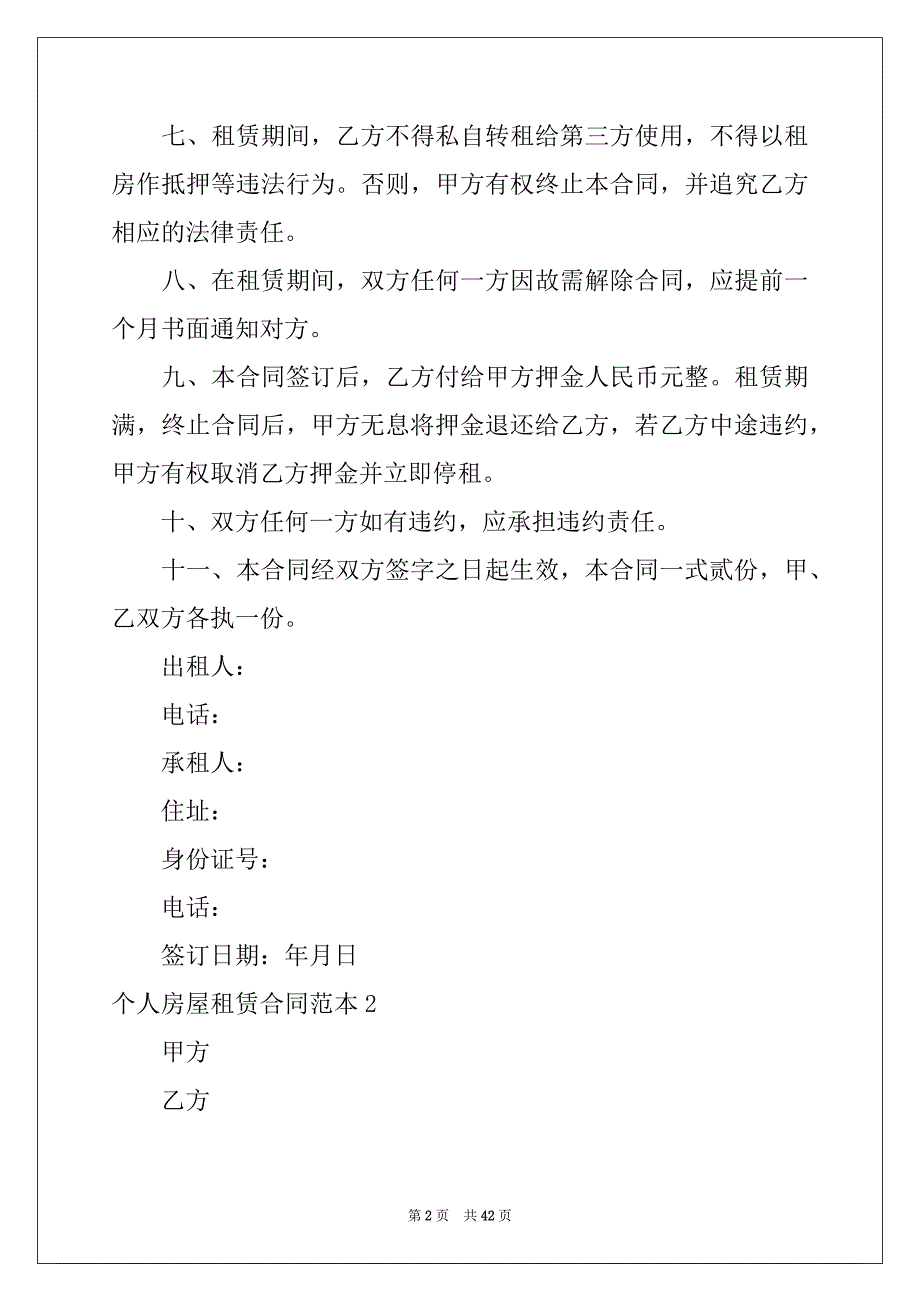 七、租赁期间，乙方不得私自转租给第三方使用，不得以租房作抵押等违法行为。否则，甲方有权终止本合同，并追究乙方相应的法律责任。

八、在租赁期间，双方任何一方因故需解除合同，应提前一个月书面通知对方。

九、本合同签订后，乙方付给甲方押金人民币元整。租赁期满，终止合同后，甲方无息将押金退还给乙方，若乙方中途违约，甲方有权取消乙方押金并立即停租。

十、双方任何一方如有违约，应承担违约责任。

十一、本合同经双方签字之日起生效，本合同一式贰份，甲、乙双方各执一份。

出租人：

电话：

承租人：

住址：

身份证号：

电话：

签订日期：年月日

个人房屋租赁合同范本 2

甲方

乙方

第 2 页 共 42 页